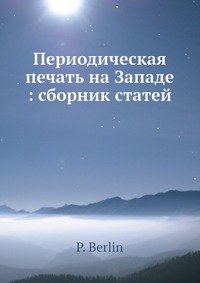 Периодическая печать на Западе : сборник статей

P. Berlin